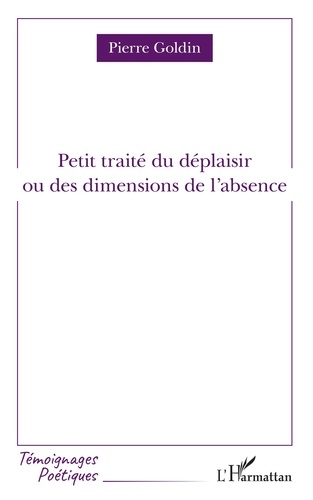 Pierre Goldin

Petit traité du déplaisir
ou des dimensions de l'absence

Témoignages
Poétiques

L'Harmattan